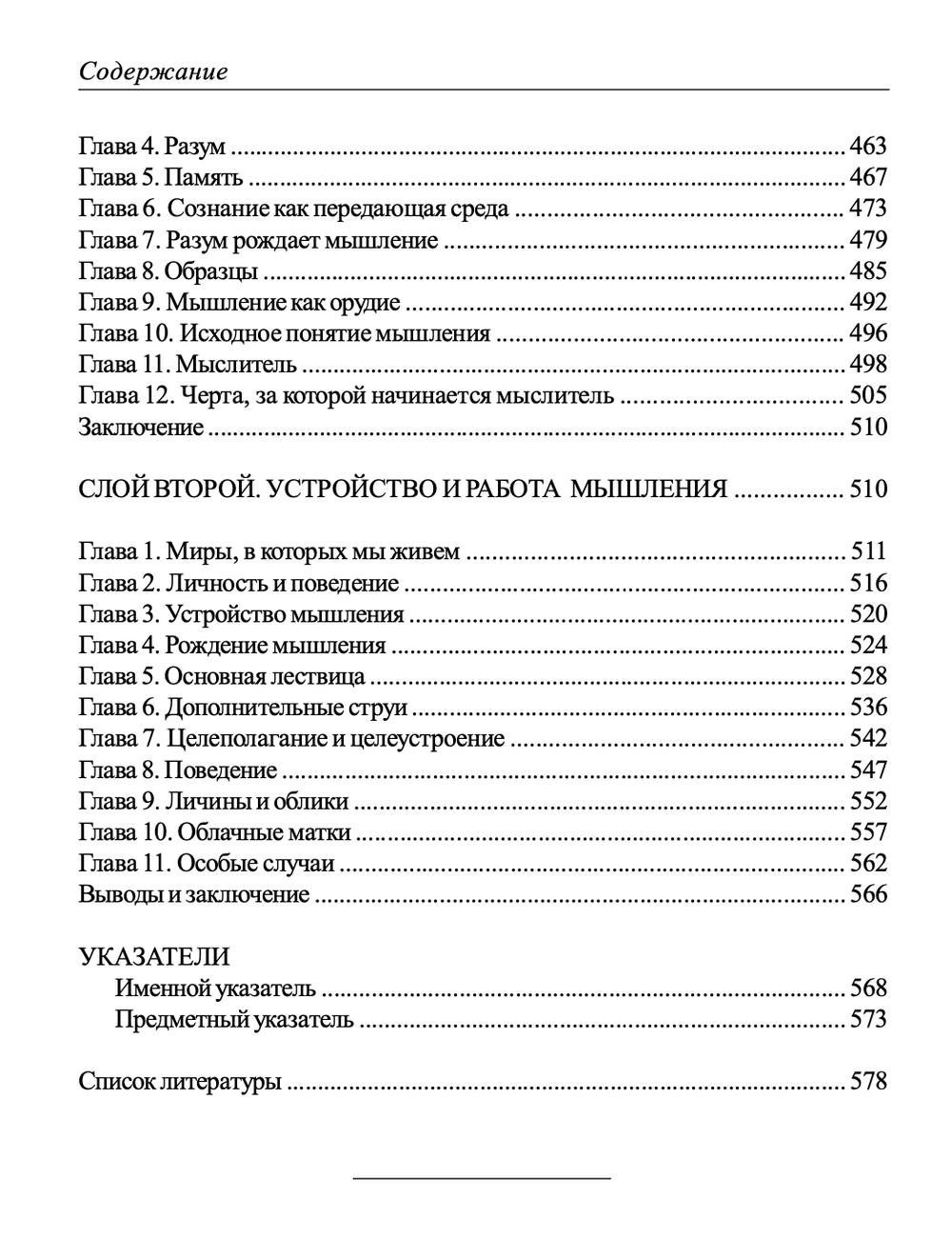 Содержание

Глава 4. Разум ........ 463
Глава 5. Память ........ 467
Глава 6. Сознание как передающая среда ........ 473
Глава 7. Разум рождает мышление ........ 479
Глава 8. Образцы ........ 485
Глава 9. Мышление как орудие ........ 492
Глава 10. Исходное понятие мышления ........ 496
Глава 11. Мыслитель ........ 498
Глава 12. Черта, за которой начинается мыслитель ........ 505
Заключение ........ 510

СЛОЙ ВТОРОЙ. УСТРОЙСТВО И РАБОТА МЫШЛЕНИЯ ........ 510

Глава 1. Миры, в которых мы живем ........ 511
Глава 2. Личность и поведение ........ 516
Глава 3. Устройство мышления ........ 520
Глава 4. Рождение мышления ........ 524
Глава 5. Основная лествица ........ 528
Глава 6. Дополнительные струи ........ 536
Глава 7. Целеполагание и целеустроение ........ 542
Глава 8. Поведение ........ 547
Глава 9. Личины и облики ........ 552
Глава 10. Облачные матки ........ 557
Глава 11. Особые случаи ........ 562
Выводы и заключение ........ 566

УКАЗАТЕЛИ
Именной указатель ........ 568
Предметный указатель ........ 573

Список литературы ........ 578